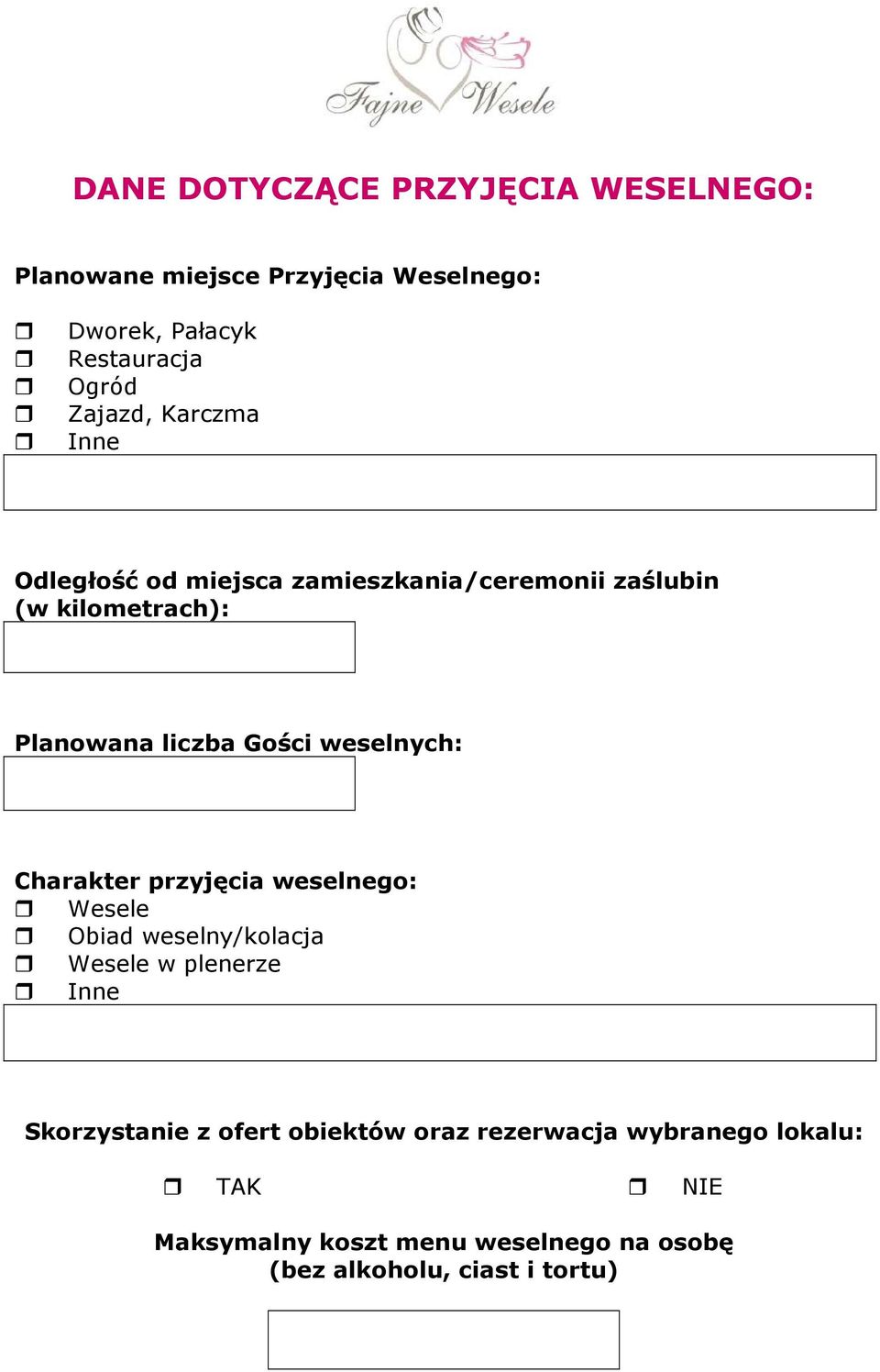 Fajne Wesele

DANE DOTYCZĄCE PRZYJĘCIA WESELNEGO:

Planowane miejsce Przyjęcia Weselnego:

❒ Dworek, Pałacyk
❒ Restauracja
❒ Ogród
❒ Zajazd, Karczma
❒ Inne

Odległość od miejsca zamieszkania/ceremonii zaślubin (w kilometrach):

Planowana liczba Gości weselnych:

Charakter przyjęcia weselnego:
❒ Wesele
❒ Obiad weselny/kolacja
❒ Wesele w plenerze
❒ Inne

Skorzystanie z ofert obiektów oraz rezerwacja wybranego lokalu:

❒ TAK ❒ NIE

Maksymalny koszt menu weselnego na osobę (bez alkoholu, ciast i tortu)